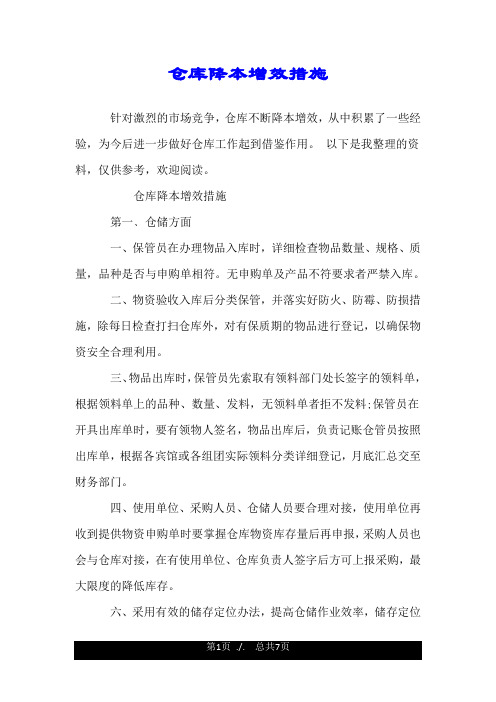 仓库降本增效措施

针对激烈的市场竞争，仓库不断降本增效，从中积累了一些经验，为今后进一步做好仓库工作起到借鉴作用。 以下是我整理的资料，仅供参考，欢迎阅读。

仓库降本增效措施

第一、仓储方面

一、保管员在办理物品入库时，详细检查物品数量、规格、质量，品种是否与申购单相符。无申购单及产品不符要求者严禁入库。

二、物资验收入库后分类保管，并落实好防火、防霉、防损措施，除每日检查打扫仓库外，对有保质期的物品进行登记，以确保物资安全合理利用。

三、物品出库时，保管员先索取有领料部门处长签字的领料单，根据领料单上的品种、数量、发料，无领料单者拒不发料;保管员在开具出库单时，要有领物人签名，物品出库后，负责记账仓管员按照出库单，根据各宾馆或各组团实际领料分类详细登记，月底汇总交至财务部门。

四、使用单位、采购人员、仓储人员要合理对接，使用单位再收到提供物资申购单时要掌握仓库物资库存量后再申报，采购人员也会与仓库对接，在有使用单位、仓库负责人签字后方可上报采购，最大限度的降低库存。

六、采用有效的储存定位办法，提高仓储作业效率，储存定位

第1页 ./. 总共7页